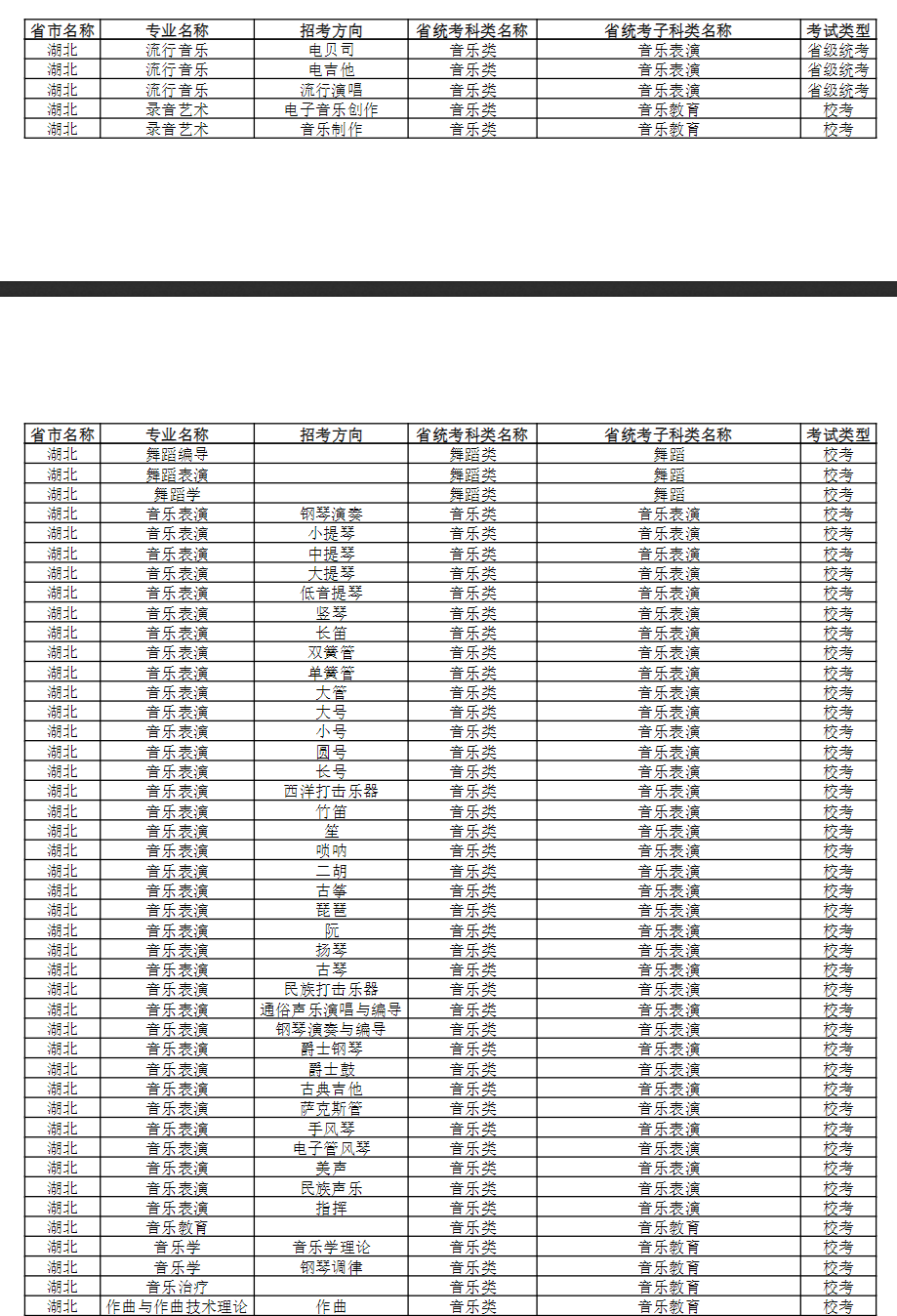 | 省市名称 | 专业名称 | 招考方向 | 省统考科类名称 | 省统考子科类名称 | 考试类型 |
|---|---|---|---|---|---|
| 湖北 | 流行音乐 | 电贝司 | 音乐类 | 音乐表演 | 省级统考 |
| 湖北 | 流行音乐 | 电吉他 | 音乐类 | 音乐表演 | 省级统考 |
| 湖北 | 流行音乐 | 流行演唱 | 音乐类 | 音乐表演 | 省级统考 |
| 湖北 | 录音艺术 | 电子音乐创作 | 音乐类 | 音乐教育 | 校考 |
| 湖北 | 录音艺术 | 音乐制作 | 音乐类 | 音乐教育 | 校考 |

| 省市名称 | 专业名称 | 招考方向 | 省统考科类名称 | 省统考子科类名称 | 考试类型 |
|---|---|---|---|---|---|
| 湖北 | 舞蹈编导 |  | 舞蹈类 | 舞蹈 | 校考 |
| 湖北 | 舞蹈表演 |  | 舞蹈类 | 舞蹈 | 校考 |
| 湖北 | 舞蹈学 |  | 舞蹈类 | 舞蹈 | 校考 |
| 湖北 | 音乐表演 | 钢琴演奏 | 音乐类 | 音乐表演 | 校考 |
| 湖北 | 音乐表演 | 小提琴 | 音乐类 | 音乐表演 | 校考 |
| 湖北 | 音乐表演 | 中提琴 | 音乐类 | 音乐表演 | 校考 |
| 湖北 | 音乐表演 | 大提琴 | 音乐类 | 音乐表演 | 校考 |
| 湖北 | 音乐表演 | 低音提琴 | 音乐类 | 音乐表演 | 校考 |
| 湖北 | 音乐表演 | 竖琴 | 音乐类 | 音乐表演 | 校考 |
| 湖北 | 音乐表演 | 长笛 | 音乐类 | 音乐表演 | 校考 |
| 湖北 | 音乐表演 | 双簧管 | 音乐类 | 音乐表演 | 校考 |
| 湖北 | 音乐表演 | 单簧管 | 音乐类 | 音乐表演 | 校考 |
| 湖北 | 音乐表演 | 大管 | 音乐类 | 音乐表演 | 校考 |
| 湖北 | 音乐表演 | 大号 | 音乐类 | 音乐表演 | 校考 |
| 湖北 | 音乐表演 | 小号 | 音乐类 | 音乐表演 | 校考 |
| 湖北 | 音乐表演 | 圆号 | 音乐类 | 音乐表演 | 校考 |
| 湖北 | 音乐表演 | 长号 | 音乐类 | 音乐表演 | 校考 |
| 湖北 | 音乐表演 | 西洋打击乐器 | 音乐类 | 音乐表演 | 校考 |
| 湖北 | 音乐表演 | 竹笛 | 音乐类 | 音乐表演 | 校考 |
| 湖北 | 音乐表演 | 笙 | 音乐类 | 音乐表演 | 校考 |
| 湖北 | 音乐表演 | 唢呐 | 音乐类 | 音乐表演 | 校考 |
| 湖北 | 音乐表演 | 二胡 | 音乐类 | 音乐表演 | 校考 |
| 湖北 | 音乐表演 | 古筝 | 音乐类 | 音乐表演 | 校考 |
| 湖北 | 音乐表演 | 琵琶 | 音乐类 | 音乐表演 | 校考 |
| 湖北 | 音乐表演 | 阮 | 音乐类 | 音乐表演 | 校考 |
| 湖北 | 音乐表演 | 扬琴 | 音乐类 | 音乐表演 | 校考 |
| 湖北 | 音乐表演 | 古琴 | 音乐类 | 音乐表演 | 校考 |
| 湖北 | 音乐表演 | 民族打击乐器 | 音乐类 | 音乐表演 | 校考 |
| 湖北 | 音乐表演 | 通俗声乐演唱与编导 | 音乐类 | 音乐表演 | 校考 |
| 湖北 | 音乐表演 | 钢琴演奏与编导 | 音乐类 | 音乐表演 | 校考 |
| 湖北 | 音乐表演 | 爵士钢琴 | 音乐类 | 音乐表演 | 校考 |
| 湖北 | 音乐表演 | 爵士鼓 | 音乐类 | 音乐表演 | 校考 |
| 湖北 | 音乐表演 | 古典吉他 | 音乐类 | 音乐表演 | 校考 |
| 湖北 | 音乐表演 | 萨克斯管 | 音乐类 | 音乐表演 | 校考 |
| 湖北 | 音乐表演 | 手风琴 | 音乐类 | 音乐表演 | 校考 |
| 湖北 | 音乐表演 | 电子管风琴 | 音乐类 | 音乐表演 | 校考 |
| 湖北 | 音乐表演 | 美声 | 音乐类 | 音乐表演 | 校考 |
| 湖北 | 音乐表演 | 民族声乐 | 音乐类 | 音乐表演 | 校考 |
| 湖北 | 音乐表演 | 指挥 | 音乐类 | 音乐表演 | 校考 |
| 湖北 | 音乐教育 |  | 音乐类 | 音乐教育 | 校考 |
| 湖北 | 音乐学 | 音乐学理论 | 音乐类 | 音乐教育 | 校考 |
| 湖北 | 音乐学 | 钢琴调律 | 音乐类 | 音乐教育 | 校考 |
| 湖北 | 音乐治疗 |  | 音乐类 | 音乐教育 | 校考 |
| 湖北 | 作曲与作曲技术理论 | 作曲 | 音乐类 | 音乐教育 | 校考 |